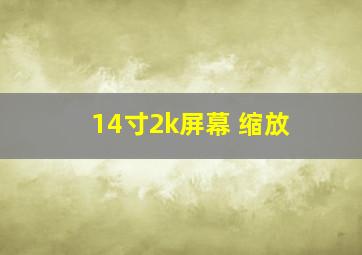 14寸2k屏幕 缩放